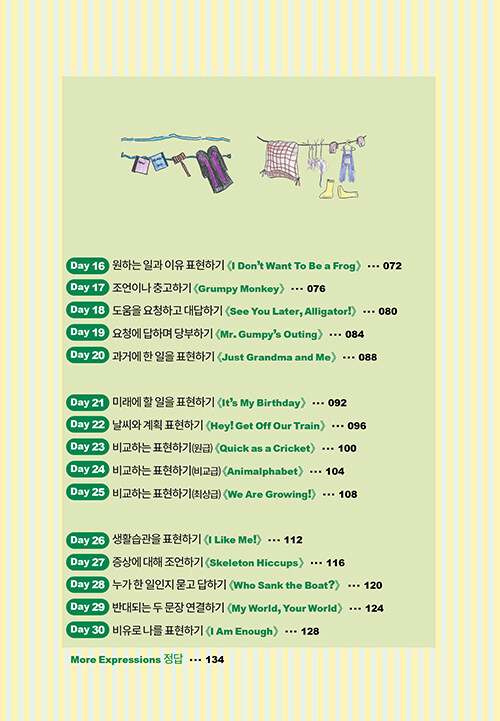 Day 16 원하는 일과 이유 표현하기 《I Don't Want To Be a Frog》 ··· 072
Day 17 조언이나 충고하기 《Grumpy Monkey》 ··· 076
Day 18 도움을 요청하고 대답하기 《See You Later, Alligator!》 ··· 080
Day 19 요청에 답하며 당부하기 《Mr. Gumpy's Outing》 ··· 084
Day 20 과거에 한 일을 표현하기 《Just Grandma and Me》 ··· 088

Day 21 미래에 할 일을 표현하기 《It's My Birthday》 ··· 092
Day 22 날씨와 계획 표현하기 《Hey! Get Off Our Train》 ··· 096
Day 23 비교하는 표현하기(원급) 《Quick as a Cricket》 ··· 100
Day 24 비교하는 표현하기(비교급) 《Animalphabet》 ··· 104
Day 25 비교하는 표현하기(최상급) 《We Are Growing!》 ··· 108

Day 26 생활습관을 표현하기 《I Like Me!》 ··· 112
Day 27 증상에 대해 조언하기 《Skeleton Hiccups》 ··· 116
Day 28 누가 한 일인지 묻고 답하기 《Who Sank the Boat?》 ··· 120
Day 29 반대되는 두 문장 연결하기 《My World, Your World》 ··· 124
Day 30 비유로 나를 표현하기 《I Am Enough》 ··· 128

More Expressions 정답 ··· 134